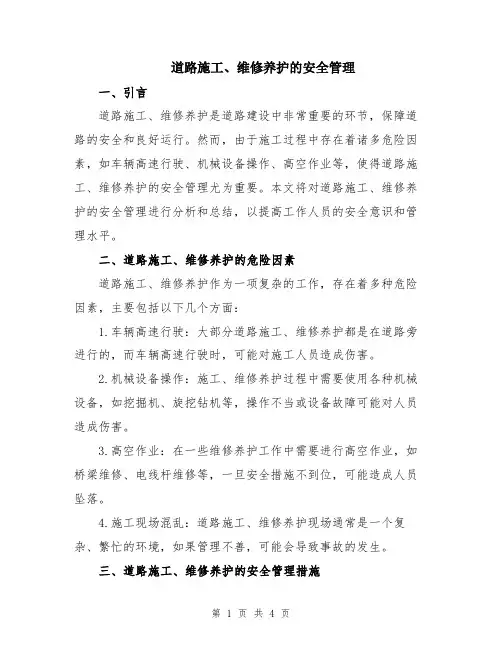 道路施工、维修养护的安全管理

一、引言

道路施工、维修养护是道路建设中非常重要的环节，保障道路的安全和良好运行。然而，由于施工过程中存在着诸多危险因素，如车辆高速行驶、机械设备操作、高空作业等，使得道路施工、维修养护的安全管理尤为重要。本文将对道路施工、维修养护的安全管理进行分析和总结，以提高工作人员的安全意识和管理水平。

二、道路施工、维修养护的危险因素

道路施工、维修养护作为一项复杂的工作，存在着多种危险因素，主要包括以下几个方面：

1.车辆高速行驶：大部分道路施工、维修养护都是在道路旁进行的，而车辆高速行驶时，可能对施工人员造成伤害。

2.机械设备操作：施工、维修养护过程中需要使用各种机械设备，如挖掘机、旋挖钻机等，操作不当或设备故障可能对人员造成伤害。

3.高空作业：在一些维修养护工作中需要进行高空作业，如桥梁维修、电线杆维修等，一旦安全措施不到位，可能造成人员坠落。

4.施工现场混乱：道路施工、维修养护现场通常是一个复杂、繁忙的环境，如果管理不善，可能会导致事故的发生。

三、道路施工、维修养护的安全管理措施

第 1 页 共 4 页